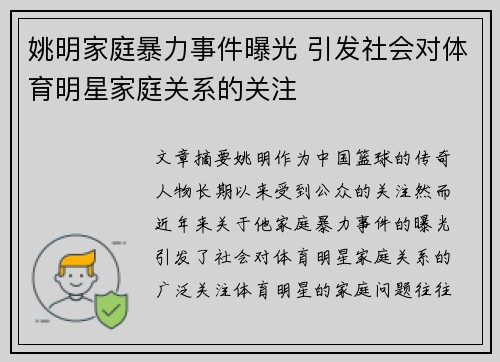 姚明家庭暴力事件曝光 引发社会对体育明星家庭关系的关注

文章摘要姚明作为中国篮球的传奇人物长期以来受到公众的关注然而近年来关于他家庭暴力事件的曝光引发了社会对体育明星家庭关系的广泛关注体育明星的家庭问题往往